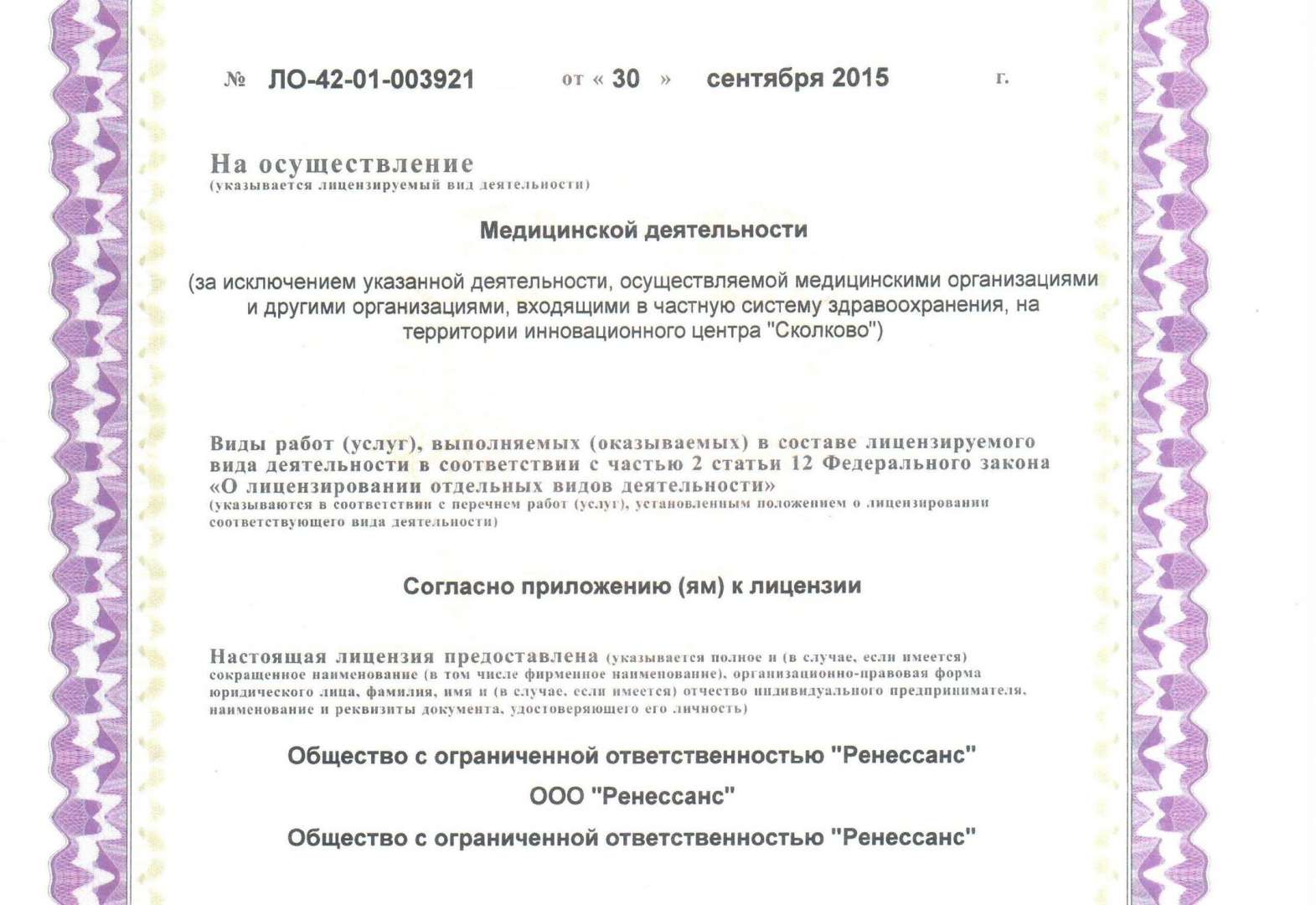 № ЛО-42-01-003921 от « 30 » сентября 2015 г.

На осуществление
(указывается лицензируемый вид деятельности)

Медицинской деятельности

(за исключением указанной деятельности, осуществляемой медицинскими организациями и другими организациями, входящими в частную систему здравоохранения, на территории инновационного центра "Сколково")

Виды работ (услуг), выполняемых (оказываемых) в составе лицензируемого вида деятельности в соответствии с частью 2 статьи 12 Федерального закона «О лицензировании отдельных видов деятельности»
(указываются в соответствии с перечнем работ (услуг), установленным положением о лицензировании соответствующего вида деятельности)

Согласно приложению (ям) к лицензии

Настоящая лицензия предоставлена (указывается полное и (в случае, если имеется) сокращенное наименование (в том числе фирменное наименование), организационно-правовая форма юридического лица, фамилия, имя и (в случае, если имеется) отчество индивидуального предпринимателя, наименование и реквизиты документа, удостоверяющего его личность)

Общество с ограниченной ответственностью "Ренессанс"

ООО "Ренессанс"

Общество с ограниченной ответственностью "Ренессанс"